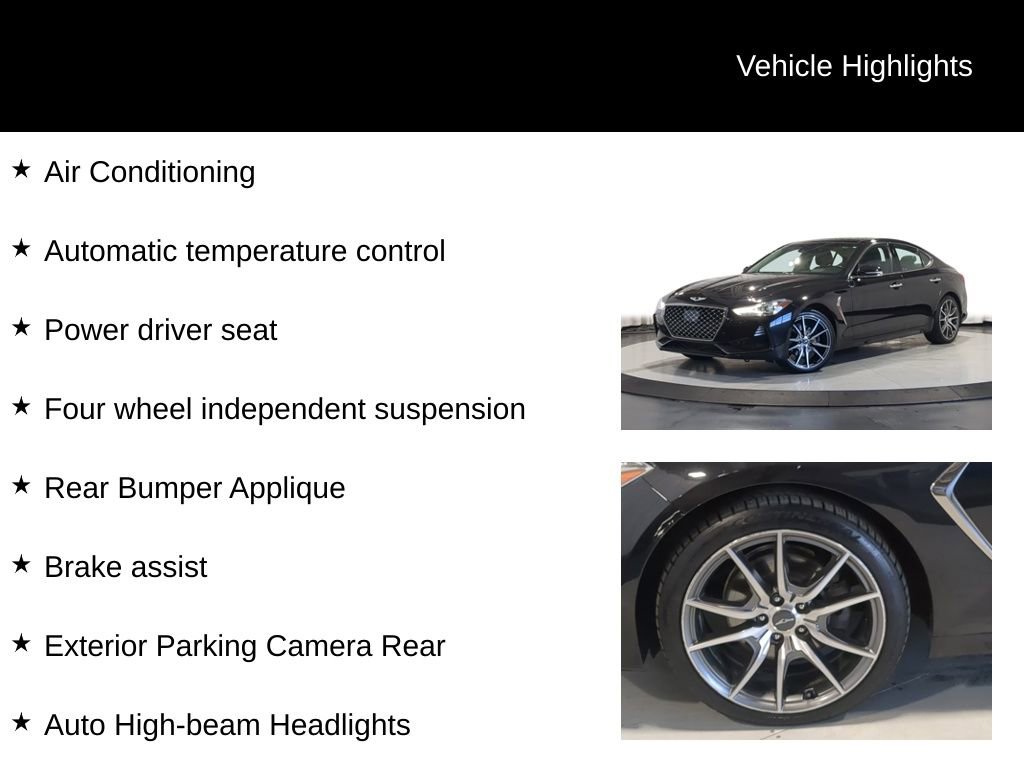 Vehicle Highlights

★ Air Conditioning

★ Automatic temperature control

★ Power driver seat

★ Four wheel independent suspension

★ Rear Bumper Applique

★ Brake assist

★ Exterior Parking Camera Rear

★ Auto High-beam Headlights